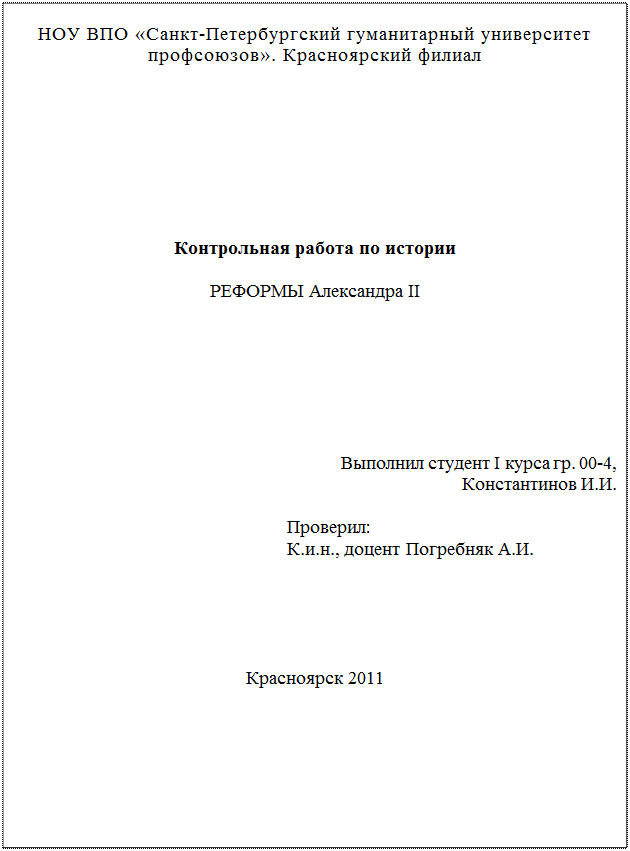 НОУ ВПО «Санкт-Петербургский гуманитарный университет профсоюзов». Красноярский филиал

Контрольная работа по истории

РЕФОРМЫ Александра II

Выполнил студент I курса гр. 00-4,
Константинов И.И.

Проверил:
К.и.н., доцент Погребняк А.И.

Красноярск 2011